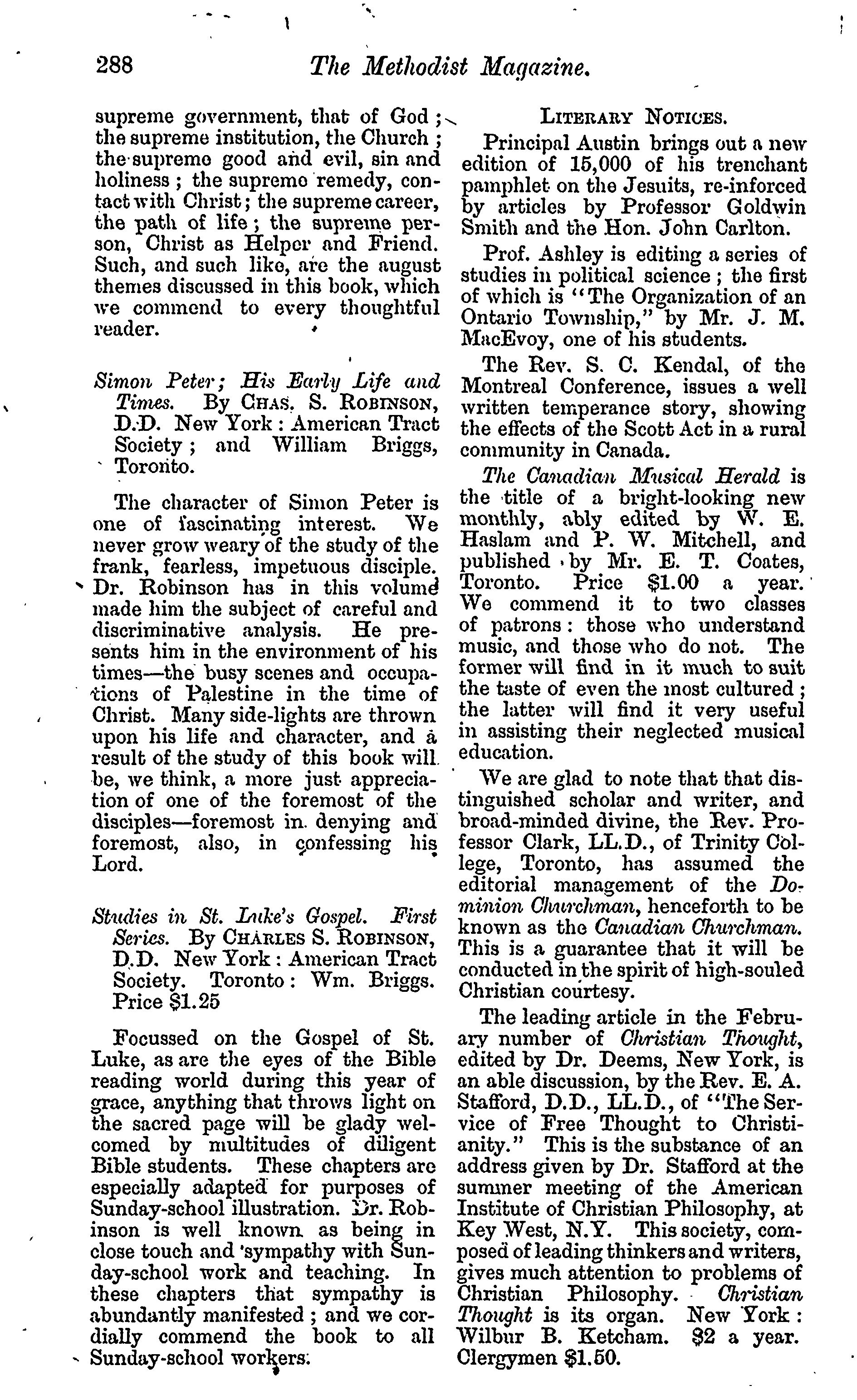 288 The Methodist Magazine.

supreme government, that of God; the supreme institution, the Church; the supreme good and evil, sin and holiness; the supreme remedy, contact with Christ; the supreme career, the path of life; the supreme person, Christ as Helper and Friend. Such, and such like, are the august themes discussed in this book, which we commend to every thoughtful reader.

Simon Peter; His Early Life and Times. By CHAS. S. ROBINSON, D.D. New York: American Tract Society; and William Briggs, Toronto.

The character of Simon Peter is one of fascinating interest. We never grow weary of the study of the frank, fearless, impetuous disciple. Dr. Robinson has in this volume made him the subject of careful and discriminative analysis. He presents him in the environment of his times—the busy scenes and occupations of Palestine in the time of Christ. Many side-lights are thrown upon his life and character, and a result of the study of this book will be, we think, a more just appreciation of one of the foremost of the disciples—foremost in denying and foremost, also, in confessing his Lord.

Studies in St. Luke's Gospel. First Series. By CHARLES S. ROBINSON, D.D. New York: American Tract Society. Toronto: Wm. Briggs. Price $1.25

Focussed on the Gospel of St. Luke, as are the eyes of the Bible reading world during this year of grace, anything that throws light on the sacred page will be glady welcomed by multitudes of diligent Bible students. These chapters are especially adapted for purposes of Sunday-school illustration. Dr. Robinson is well known as being in close touch and sympathy with Sunday-school work and teaching. In these chapters that sympathy is abundantly manifested; and we cordially commend the book to all Sunday-school workers.

LITERARY NOTICES.

Principal Austin brings out a new edition of 15,000 of his trenchant pamphlet on the Jesuits, re-inforced by articles by Professor Goldwin Smith and the Hon. John Carlton.

Prof. Ashley is editing a series of studies in political science; the first of which is "The Organization of an Ontario Township," by Mr. J. M. MacEvoy, one of his students.

The Rev. S. C. Kendal, of the Montreal Conference, issues a well written temperance story, showing the effects of the Scott Act in a rural community in Canada.

The Canadian Musical Herald is the title of a bright-looking new monthly, ably edited by W. E. Haslam and P. W. Mitchell, and published by Mr. E. T. Coates, Toronto. Price $1.00 a year. We commend it to two classes of patrons: those who understand music, and those who do not. The former will find in it much to suit the taste of even the most cultured; the latter will find it very useful in assisting their neglected musical education.

We are glad to note that that distinguished scholar and writer, and broad-minded divine, the Rev. Professor Clark, LL.D., of Trinity College, Toronto, has assumed the editorial management of the Dominion Churchman, henceforth to be known as the Canadian Churchman. This is a guarantee that it will be conducted in the spirit of high-souled Christian courtesy.

The leading article in the February number of Christian Thought, edited by Dr. Deems, New York, is an able discussion, by the Rev. E. A. Stafford, D.D., LL.D., of "The Service of Free Thought to Christianity." This is the substance of an address given by Dr. Stafford at the summer meeting of the American Institute of Christian Philosophy, at Key West, N.Y. This society, composed of leading thinkers and writers, gives much attention to problems of Christian Philosophy. Christian Thought is its organ. New York: Wilbur B. Ketcham. $2 a year. Clergymen $1.50.